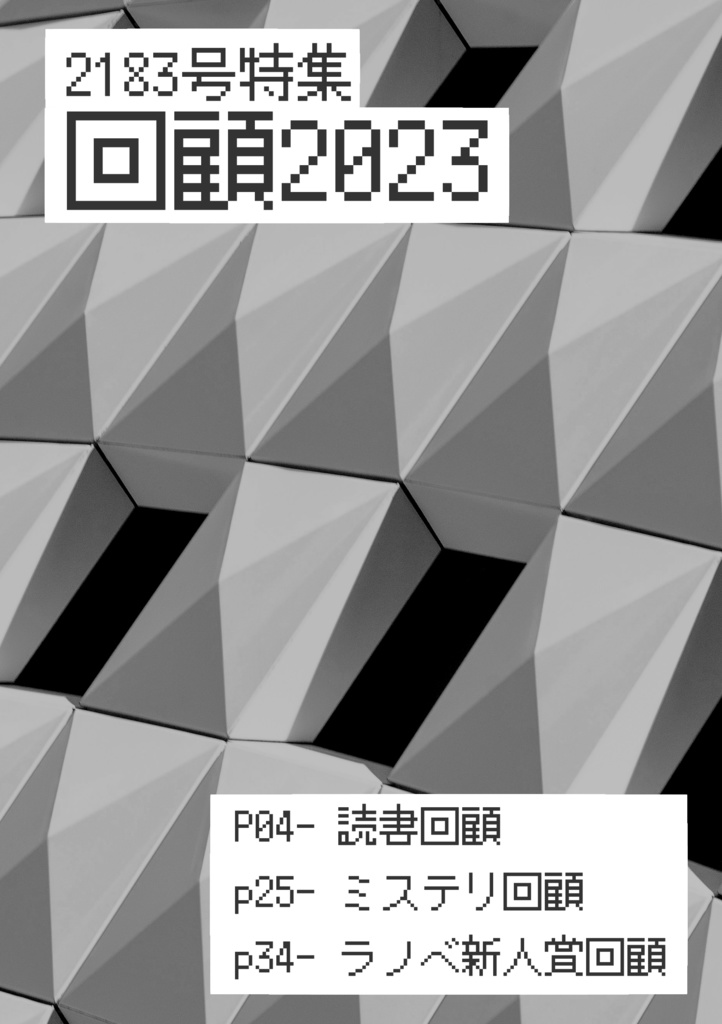 2183号特集
回顧2023

P04- 読書回顧
p25- ミステリ回顧
p34- ラノベ新人賞回顧